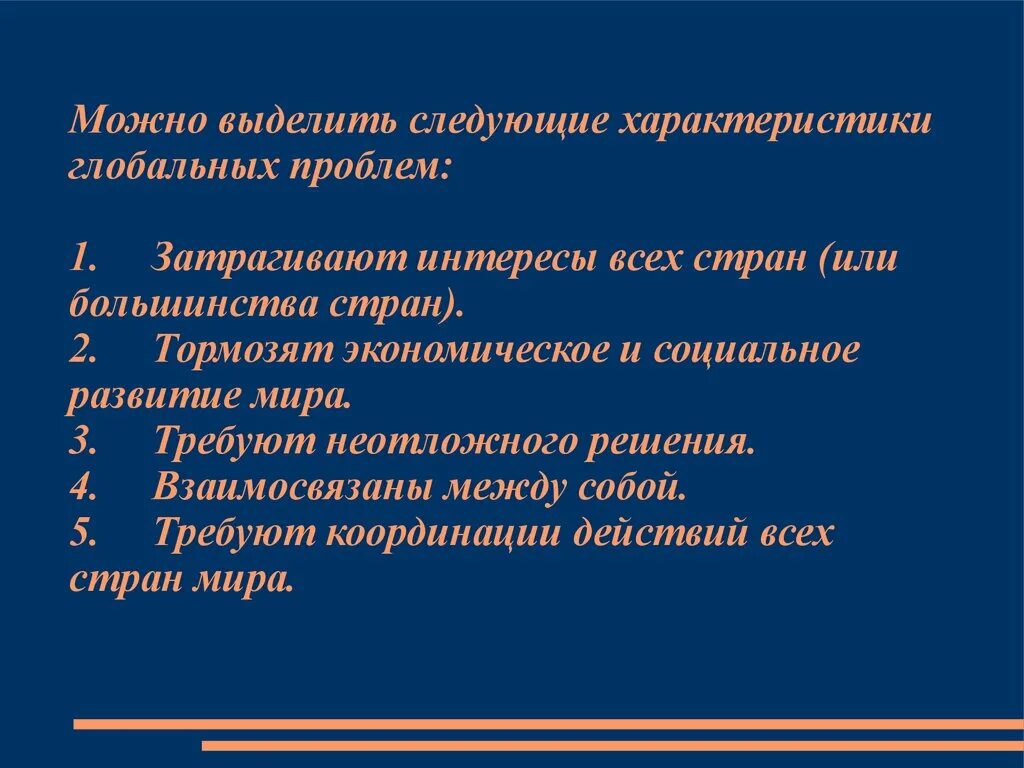 Можно выделить следующие характеристики глобальных проблем:

1. Затрагивают интересы всех стран (или большинства стран).
2. Тормозят экономическое и социальное развитие мира.
3. Требуют неотложного решения.
4. Взаимосвязаны между собой.
5. Требуют координации действий всех стран мира.